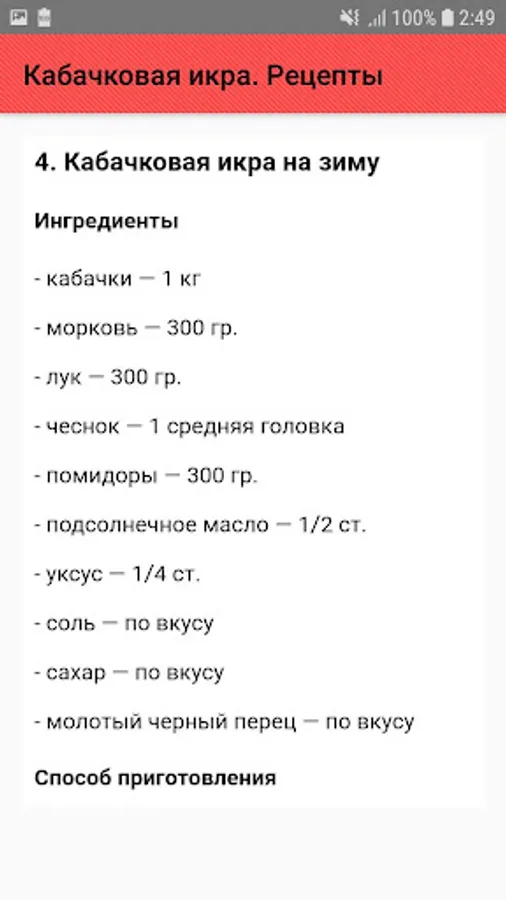 100% 2:49

Кабачковая икра. Рецепты

4. Кабачковая икра на зиму

Ингредиенты

- кабачки — 1 кг

- морковь — 300 гр.

- лук — 300 гр.

- чеснок — 1 средняя головка

- помидоры — 300 гр.

- подсолнечное масло — 1/2 ст.

- уксус — 1/4 ст.

- соль — по вкусу

- сахар — по вкусу

- молотый черный перец — по вкусу

Способ приготовления